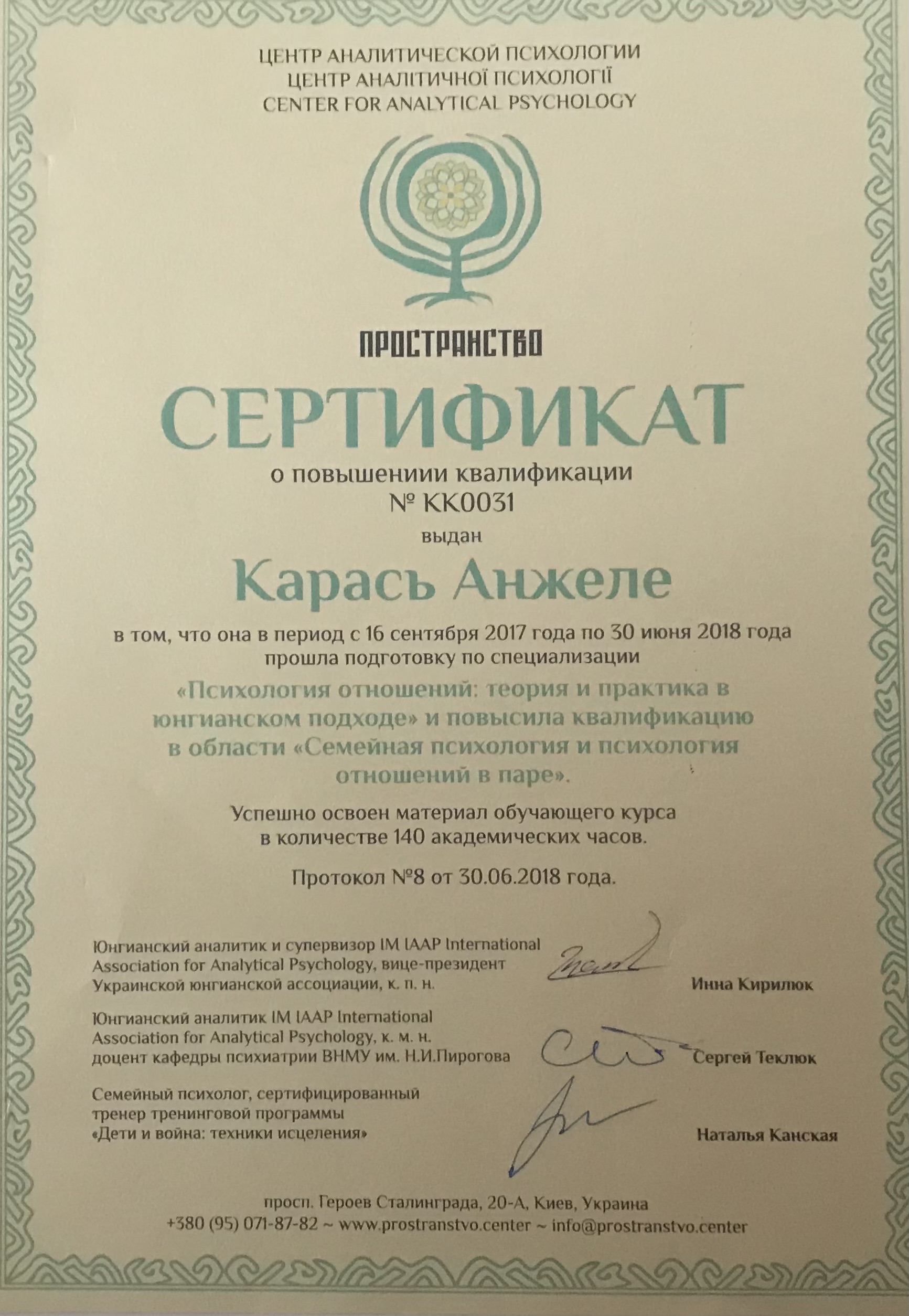 ЦЕНТР АНАЛИТИЧЕСКОЙ ПСИХОЛОГИИ
ЦЕНТР АНАЛІТИЧНОЇ ПСИХОЛОГІЇ
CENTER FOR ANALYTICAL PSYCHOLOGY

ПРОСТРАНСТВО

СЕРТИФИКАТ
о повышениии квалификации
№ КК0031
выдан

Карась Анжеле

в том, что она в период с 16 сентября 2017 года по 30 июня 2018 года прошла подготовку по специализации

«Психология отношений: теория и практика в юнгианском подходе» и повысила квалификацию в области «Семейная психология и психология отношений в паре».

Успешно освоен материал обучающего курса в количестве 140 академических часов.

Протокол №8 от 30.06.2018 года.

Юнгианский аналитик и супервизор IM IAAP International Association for Analytical Psychology, вице-президент Украинской юнгианской ассоциации, к. п. н. Инна Кирилюк

Юнгианский аналитик IM IAAP International Association for Analytical Psychology, к. м. н. доцент кафедры психиатрии ВНМУ им. Н.И.Пирогова Сергей Теклюк

Семейный психолог, сертифицированный тренер тренинговой программы «Дети и война: техники исцеления» Наталья Канская

просп. Героев Сталинграда, 20-А, Киев, Украина
+380 (95) 071-87-82 ~ www.prostranstvo.center ~ info@prostranstvo.center